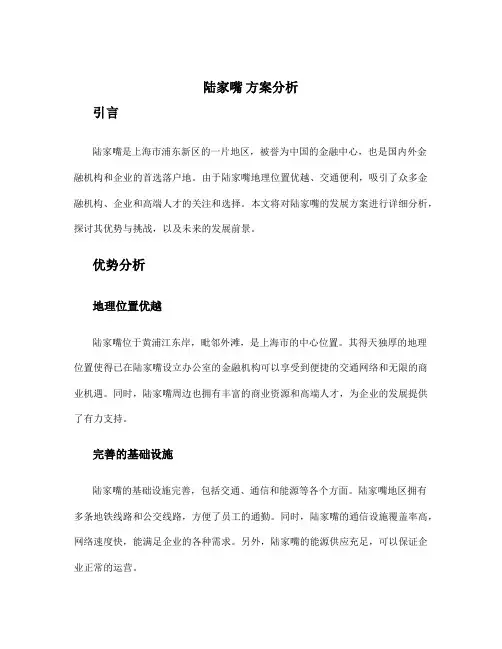 陆家嘴 方案分析

引言

陆家嘴是上海市浦东新区的一片地区，被誉为中国的金融中心，也是国内外金融机构和企业的首选落户地。由于陆家嘴地理位置优越、交通便利，吸引了众多金融机构、企业和高端人才的关注和选择。本文将对陆家嘴的发展方案进行详细分析，探讨其优势与挑战，以及未来的发展前景。

优势分析

地理位置优越

陆家嘴位于黄浦江东岸，毗邻外滩，是上海市的中心位置。其得天独厚的地理位置使得已在陆家嘴设立办公室的金融机构可以享受到便捷的交通网络和无限的商业机遇。同时，陆家嘴周边也拥有丰富的商业资源和高端人才，为企业的发展提供了有力支持。

完善的基础设施

陆家嘴的基础设施完善，包括交通、通信和能源等各个方面。陆家嘴地区拥有多条地铁线路和公交线路，方便了员工的通勤。同时，陆家嘴的通信设施覆盖率高，网络速度快，能满足企业的各种需求。另外，陆家嘴的能源供应充足，可以保证企业正常的运营。